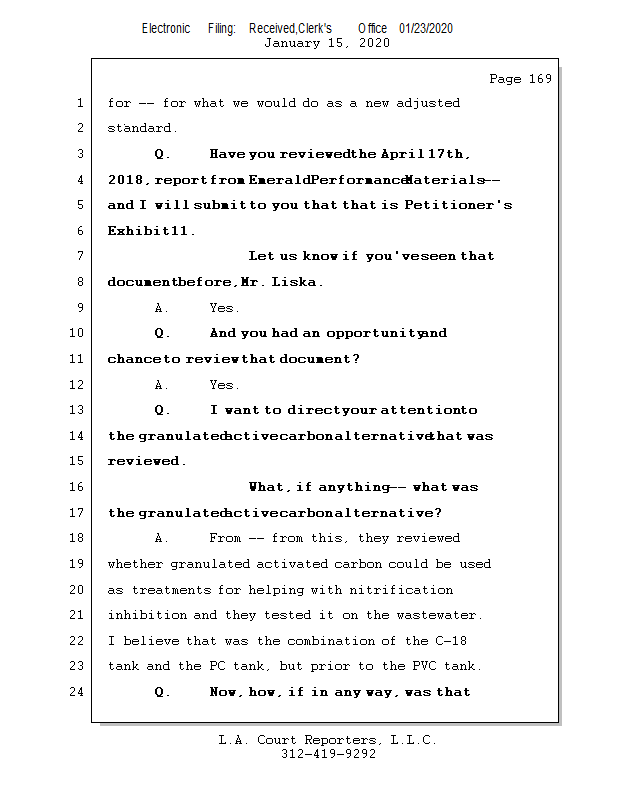 Electronic Filing: Received,Clerk's Office 01/23/2020
January 15, 2020

Page 169

1 for -- for what we would do as a new adjusted
2 standard.
3 Q. Have you reviewed the April 17th,
4 2018, report from Emerald Performance Materials --
5 and I will submit to you that that is Petitioner's
6 Exhibit 11.
7 Let us know if you've seen that
8 document before, Mr. Liska.
9 A. Yes.
10 Q. And you had an opportunity and
11 chance to review that document?
12 A. Yes.
13 Q. I want to direct your attention to
14 the granulated active carbon alternative that was
15 reviewed.
16 What, if anything -- what was
17 the granulated active carbon alternative?
18 A. From -- from this, they reviewed
19 whether granulated activated carbon could be used
20 as treatments for helping with nitrification
21 inhibition and they tested it on the wastewater.
22 I believe that was the combination of the C-18
23 tank and the PC tank, but prior to the PVC tank.
24 Q. Now, how, if in any way, was that

L.A. Court Reporters, L.L.C.
312-419-9292